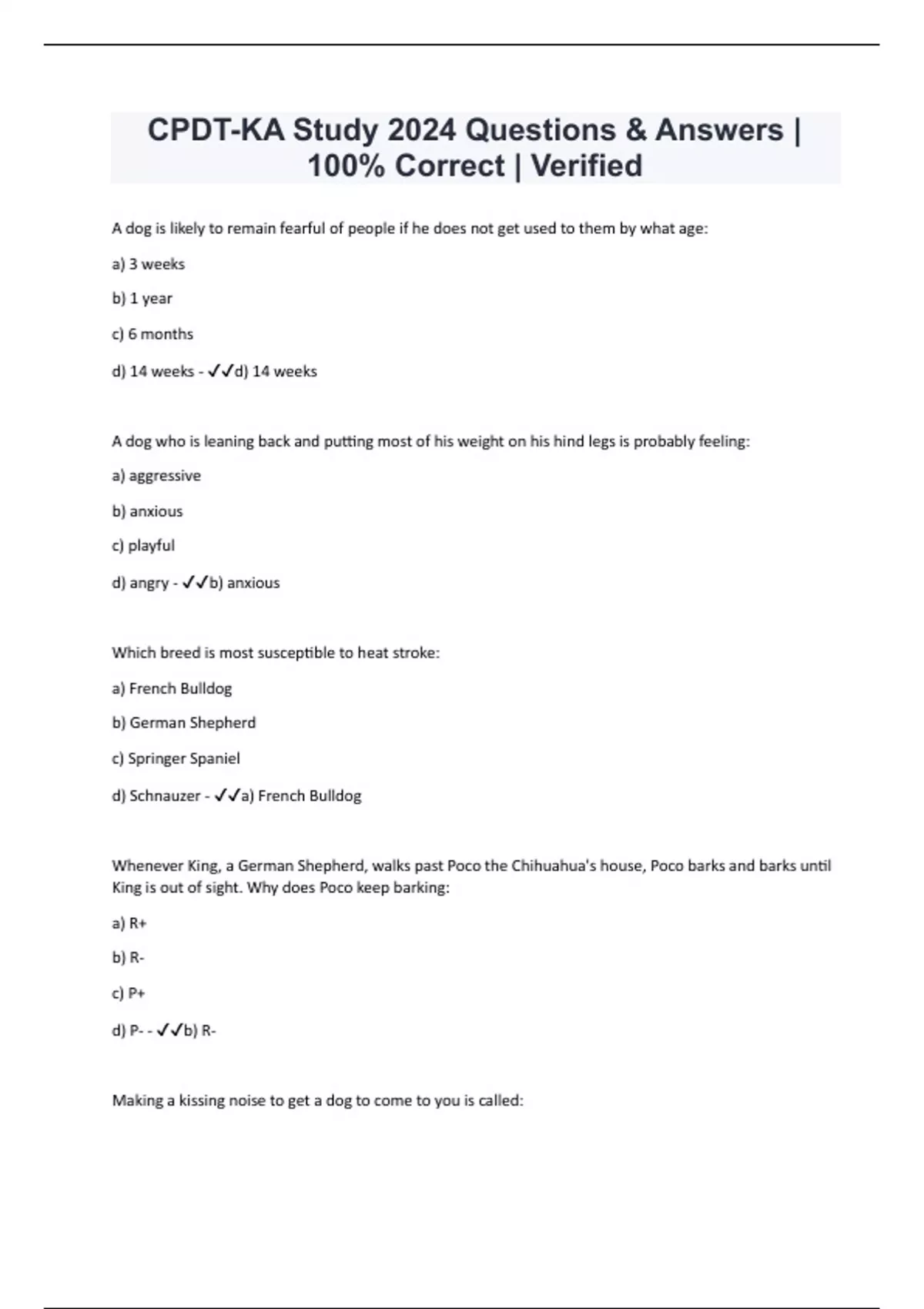 CPDT-KA Study 2024 Questions & Answers | 100% Correct | Verified

A dog is likely to remain fearful of people if he does not get used to them by what age:

a) 3 weeks

b) 1 year

c) 6 months

d) 14 weeks - ✓✓d) 14 weeks

A dog who is leaning back and putting most of his weight on his hind legs is probably feeling:

a) aggressive

b) anxious

c) playful

d) angry - ✓✓b) anxious

Which breed is most susceptible to heat stroke:

a) French Bulldog

b) German Shepherd

c) Springer Spaniel

d) Schnauzer - ✓✓a) French Bulldog

Whenever King, a German Shepherd, walks past Poco the Chihuahua's house, Poco barks and barks until King is out of sight. Why does Poco keep barking:

a) R+

b) R-

c) P+

d) P- - ✓✓b) R-

Making a kissing noise to get a dog to come to you is called: